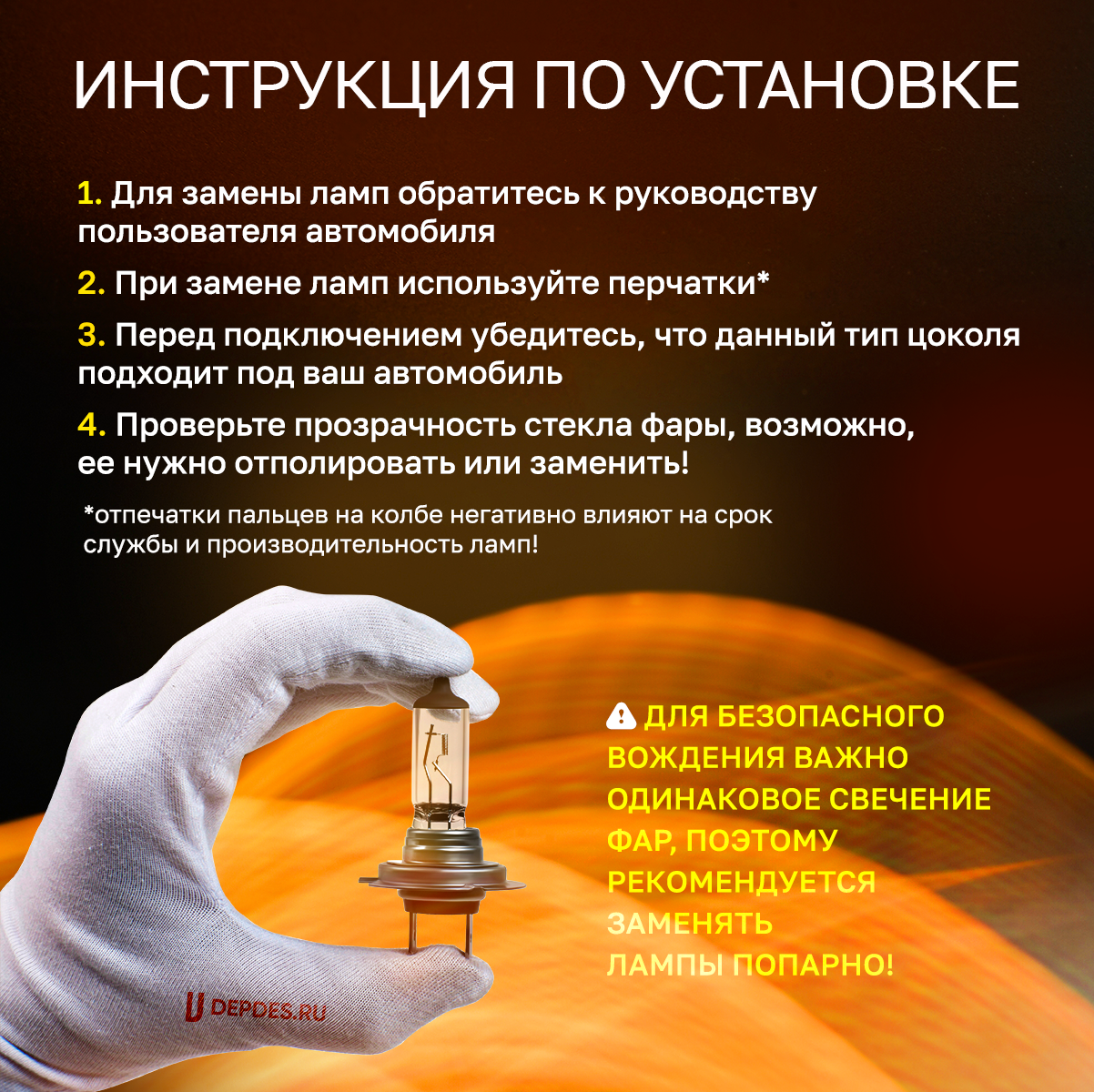 ИНСТРУКЦИЯ ПО УСТАНОВКЕ

1. Для замены ламп обратитесь к руководству пользователя автомобиля

2. При замене ламп используйте перчатки*

3. Перед подключением убедитесь, что данный тип цоколя подходит под ваш автомобиль

4. Проверьте прозрачность стекла фары, возможно, ее нужно отполировать или заменить!

*отпечатки пальцев на колбе негативно влияют на срок службы и производительность ламп!

ДЛЯ БЕЗОПАСНОГО ВОЖДЕНИЯ ВАЖНО ОДИНАКОВОЕ СВЕЧЕНИЕ ФАР, ПОЭТОМУ РЕКОМЕНДУЕТСЯ ЗАМЕНЯТЬ ЛАМПЫ ПОПАРНО!

DEPDES.RU